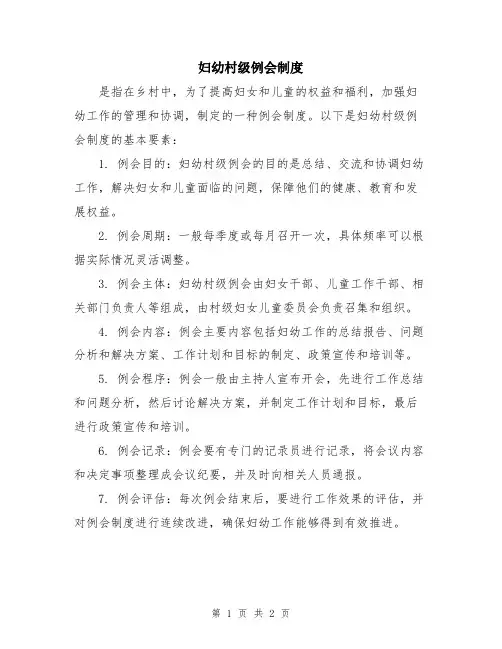 妇幼村级例会制度

是指在乡村中，为了提高妇女和儿童的权益和福利，加强妇幼工作的管理和协调，制定的一种例会制度。以下是妇幼村级例会制度的基本要素：

1. 例会目的：妇幼村级例会的目的是总结、交流和协调妇幼工作，解决妇女和儿童面临的问题，保障他们的健康、教育和发展权益。

2. 例会周期：一般每季度或每月召开一次，具体频率可以根据实际情况灵活调整。

3. 例会主体：妇幼村级例会由妇女干部、儿童工作干部、相关部门负责人等组成，由村级妇女儿童委员会负责召集和组织。

4. 例会内容：例会主要内容包括妇幼工作的总结报告、问题分析和解决方案、工作计划和目标的制定、政策宣传和培训等。

5. 例会程序：例会一般由主持人宣布开会，先进行工作总结和问题分析，然后讨论解决方案，并制定工作计划和目标，最后进行政策宣传和培训。

6. 例会记录：例会要有专门的记录员进行记录，将会议内容和决定事项整理成会议纪要，并及时向相关人员通报。

7. 例会评估：每次例会结束后，要进行工作效果的评估，并对例会制度进行连续改进，确保妇幼工作能够得到有效推进。

第 1 页 共 2 页